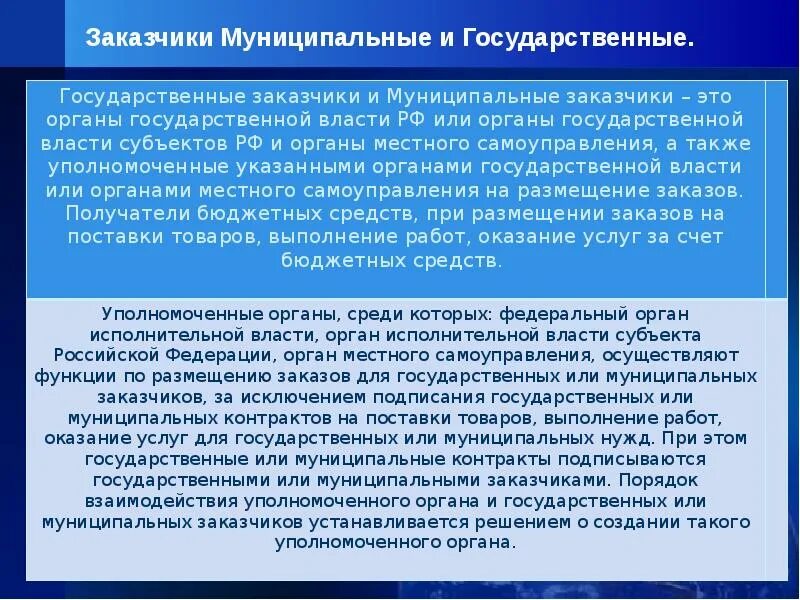 Заказчики Муниципальные и Государственные.

Государственные заказчики и Муниципальные заказчики – это органы государственной власти РФ или органы государственной власти субъектов РФ и органы местного самоуправления, а также уполномоченные указанными органами государственной власти или органами местного самоуправления на размещение заказов. Получатели бюджетных средств, при размещении заказов на поставки товаров, выполнение работ, оказание услуг за счет бюджетных средств.

Уполномоченные органы, среди которых: федеральный орган исполнительной власти, орган исполнительной власти субъекта Российской Федерации, орган местного самоуправления, осуществляют функции по размещению заказов для государственных или муниципальных заказчиков, за исключением подписания государственных или муниципальных контрактов на поставки товаров, выполнение работ, оказание услуг для государственных или муниципальных нужд. При этом государственные или муниципальные контракты подписываются государственными или муниципальными заказчиками. Порядок взаимодействия уполномоченного органа и государственных или муниципальных заказчиков устанавливается решением о создании такого уполномоченного органа.